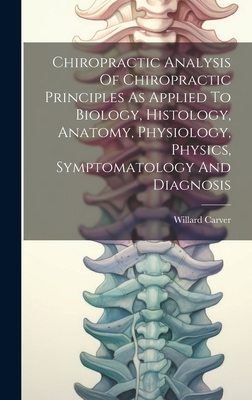 Chiropractic Analysis Of Chiropractic Principles As Applied To Biology, Histology, Anatomy, Physiology, Physics, Symptomatology And Diagnosis

Willard Carver